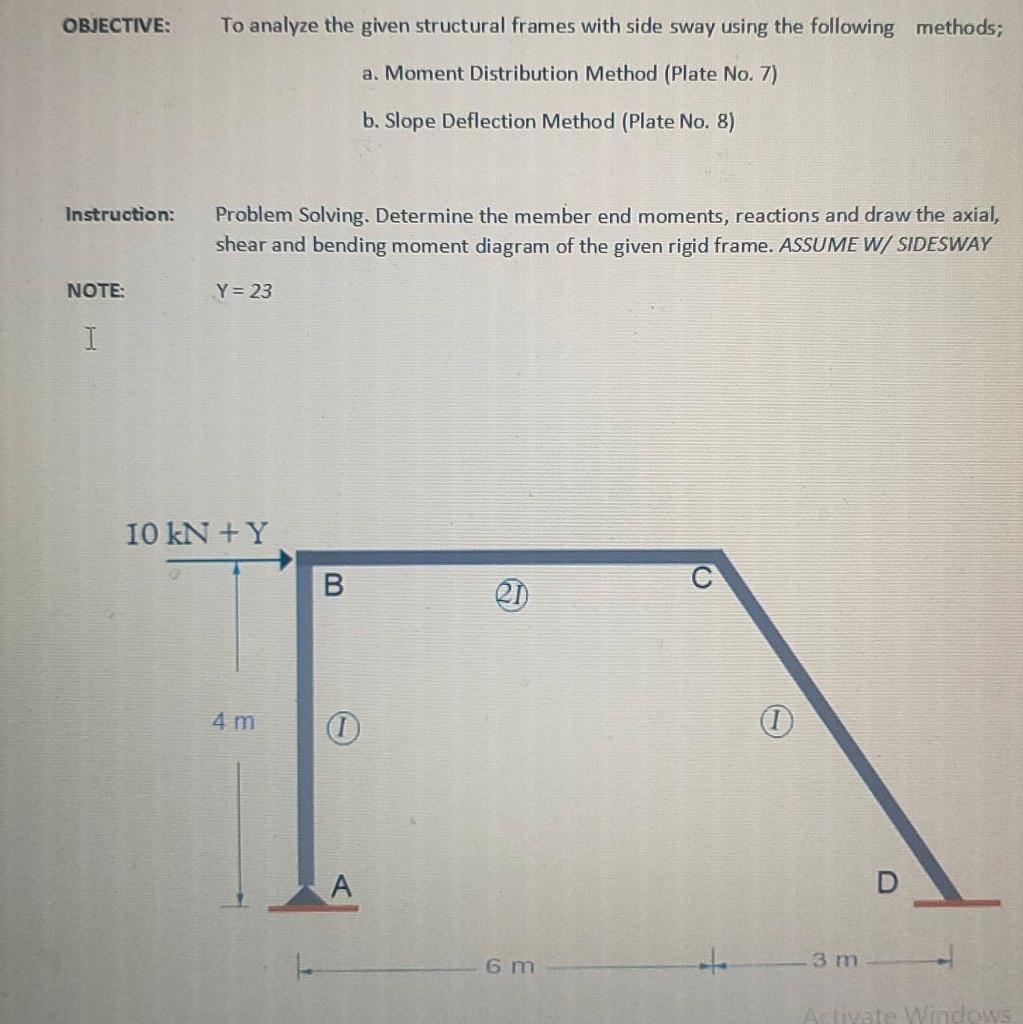 OBJECTIVE: To analyze the given structural frames with side sway using the following methods;

a. Moment Distribution Method (Plate No. 7)

b. Slope Deflection Method (Plate No. 8)

Instruction: Problem Solving. Determine the member end moments, reactions and draw the axial, shear and bending moment diagram of the given rigid frame. ASSUME W/ SIDESWAY

NOTE: Y = 23

10 kN + Y

B

2I

C

4 m

I

I

A

D

6 m

3 m

Activate Windows